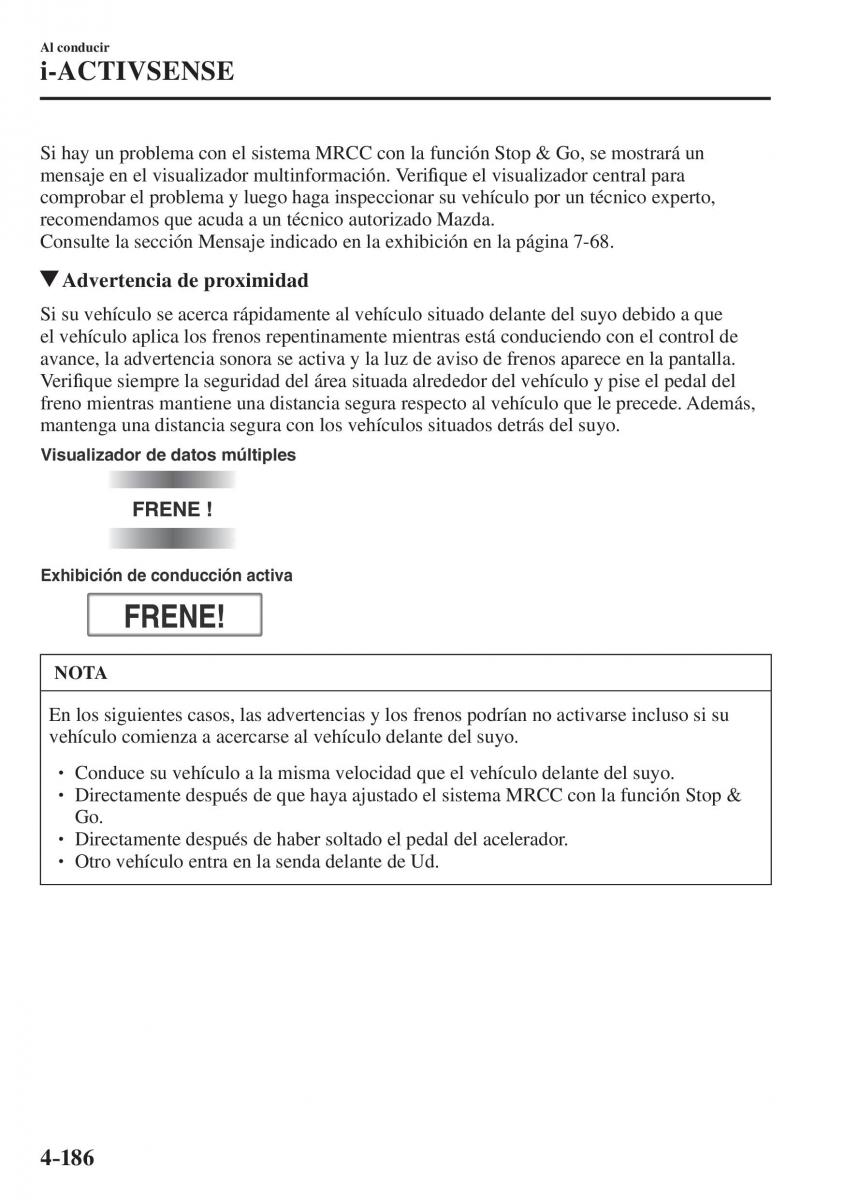 Al conducir
i-ACTIVSENSE

Si hay un problema con el sistema MRCC con la función Stop & Go, se mostrará un mensaje en el visualizador multinformación. Verifique el visualizador central para comprobar el problema y luego haga inspeccionar su vehículo por un técnico experto, recomendamos que acuda a un técnico autorizado Mazda.
Consulte la sección Mensaje indicado en la exhibición en la página 7-68.

▼Advertencia de proximidad

Si su vehículo se acerca rápidamente al vehículo situado delante del suyo debido a que el vehículo aplica los frenos repentinamente mientras está conduciendo con el control de avance, la advertencia sonora se activa y la luz de aviso de frenos aparece en la pantalla. Verifique siempre la seguridad del área situada alrededor del vehículo y pise el pedal del freno mientras mantiene una distancia segura respecto al vehículo que le precede. Además, mantenga una distancia segura con los vehículos situados detrás del suyo.

Visualizador de datos múltiples

FRENE !

Exhibición de conducción activa

FRENE!

NOTA

En los siguientes casos, las advertencias y los frenos podrían no activarse incluso si su vehículo comienza a acercarse al vehículo delante del suyo.

• Conduce su vehículo a la misma velocidad que el vehículo delante del suyo.
• Directamente después de que haya ajustado el sistema MRCC con la función Stop & Go.
• Directamente después de haber soltado el pedal del acelerador.
• Otro vehículo entra en la senda delante de Ud.

4-186